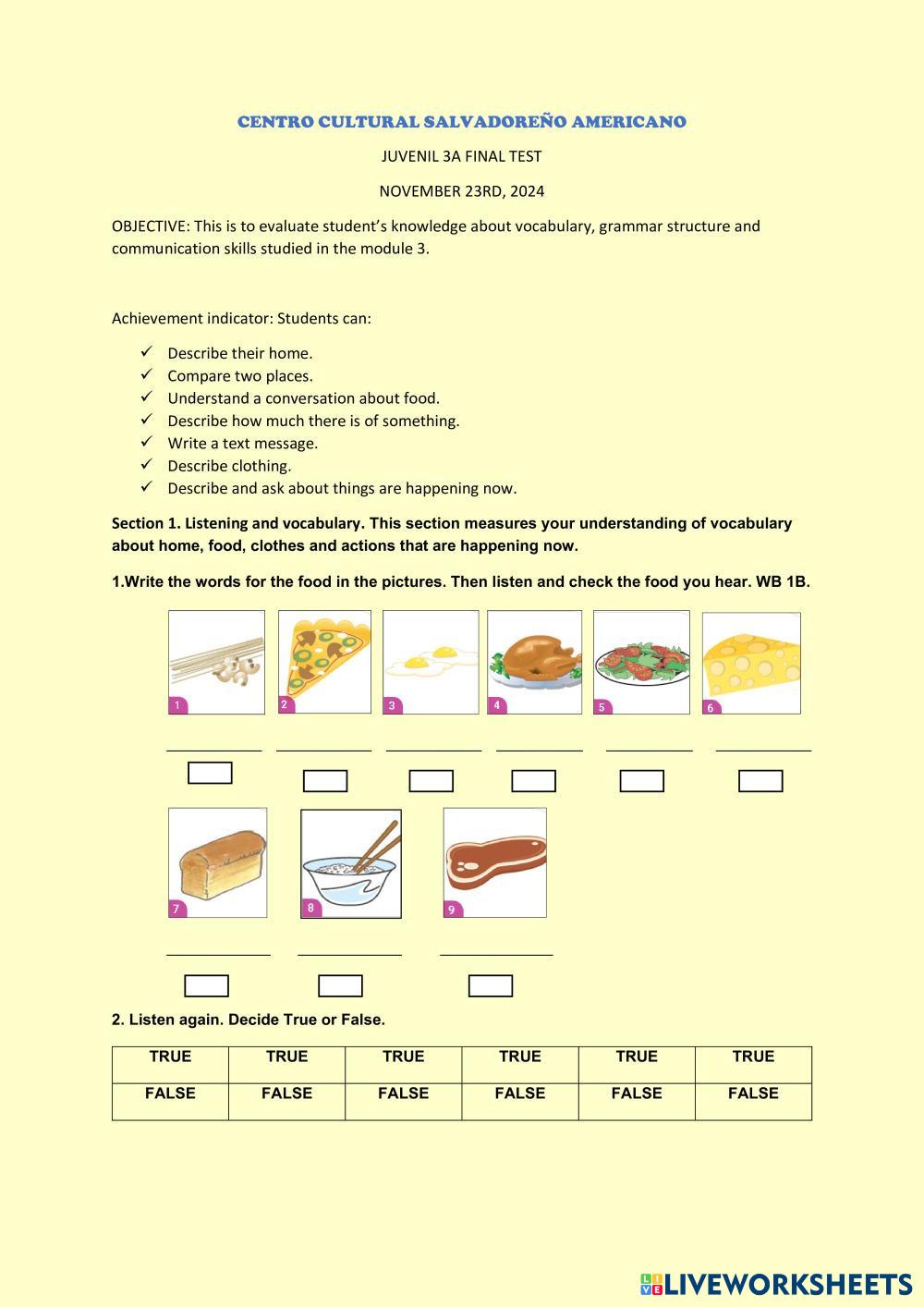 CENTRO CULTURAL SALVADOREÑO AMERICANO

JUVENIL 3A FINAL TEST

NOVEMBER 23RD, 2024

OBJECTIVE: This is to evaluate student's knowledge about vocabulary, grammar structure and communication skills studied in the module 3.

Achievement indicator: Students can:

✓ Describe their home.
✓ Compare two places.
✓ Understand a conversation about food.
✓ Describe how much there is of something.
✓ Write a text message.
✓ Describe clothing.
✓ Describe and ask about things are happening now.

Section 1. Listening and vocabulary. This section measures your understanding of vocabulary about home, food, clothes and actions that are happening now.

1.Write the words for the food in the pictures. Then listen and check the food you hear. WB 1B.

1 2 3 4 5 6

7 8 9

2. Listen again. Decide True or False.

| TRUE | TRUE | TRUE | TRUE | TRUE | TRUE |
|---|---|---|---|---|---|
| FALSE | FALSE | FALSE | FALSE | FALSE | FALSE |

LIVEWORKSHEETS